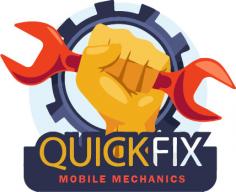 QUICKFIX
MOBILE MECHANICS